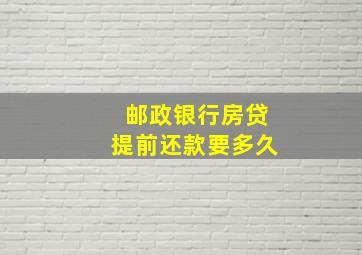 邮政银行房贷
提前还款要多久